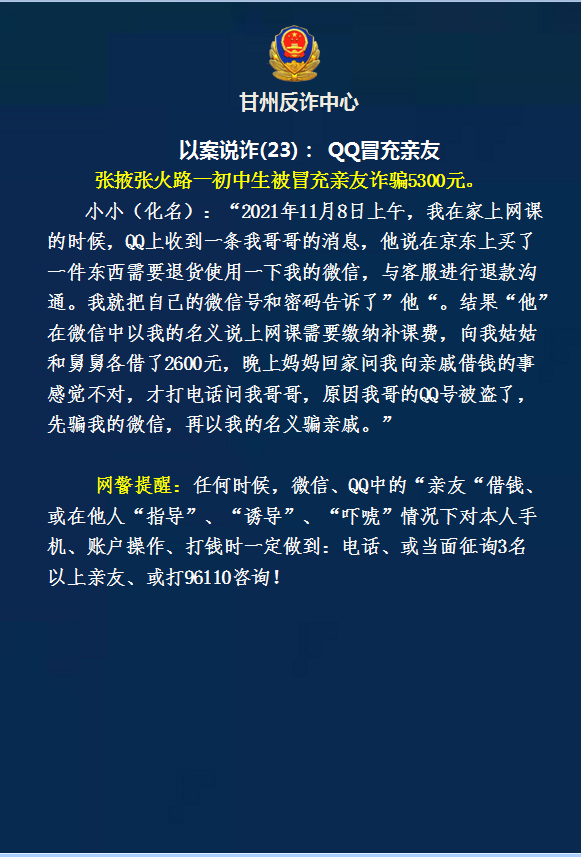 甘州反诈中心

以案说诈(23)： QQ冒充亲友

张掖张火路一初中生被冒充亲友诈骗5300元。

小小（化名）：“2021年11月8日上午，我在家上网课的时候，QQ上收到一条我哥哥的消息，他说在京东上买了一件东西需要退货使用一下我的微信，与客服进行退款沟通。我就把自己的微信号和密码告诉了”他“。结果“他”在微信中以我的名义说上网课需要缴纳补课费，向我姑姑和舅舅各借了2600元，晚上妈妈回家问我向亲戚借钱的事感觉不对，才打电话问我哥哥，原因我哥的QQ号被盗了，先骗我的微信，再以我的名义骗亲戚。”

网警提醒：任何时候，微信、QQ中的“亲友“借钱、或在他人“指导”、“诱导”、“吓唬”情况下对本人手机、账户操作、打钱时一定做到：电话、或当面征询3名以上亲友、或打96110咨询！